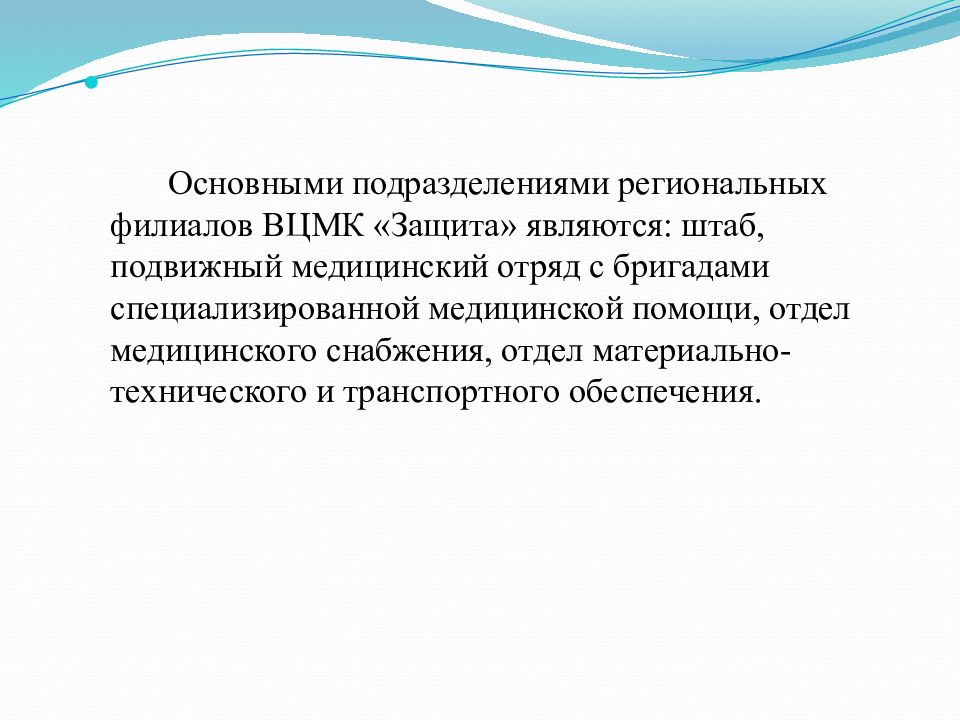 Основными подразделениями региональных филиалов ВЦМК «Защита» являются: штаб, подвижный медицинский отряд с бригадами специализированной медицинской помощи, отдел медицинского снабжения, отдел материально-технического и транспортного обеспечения.